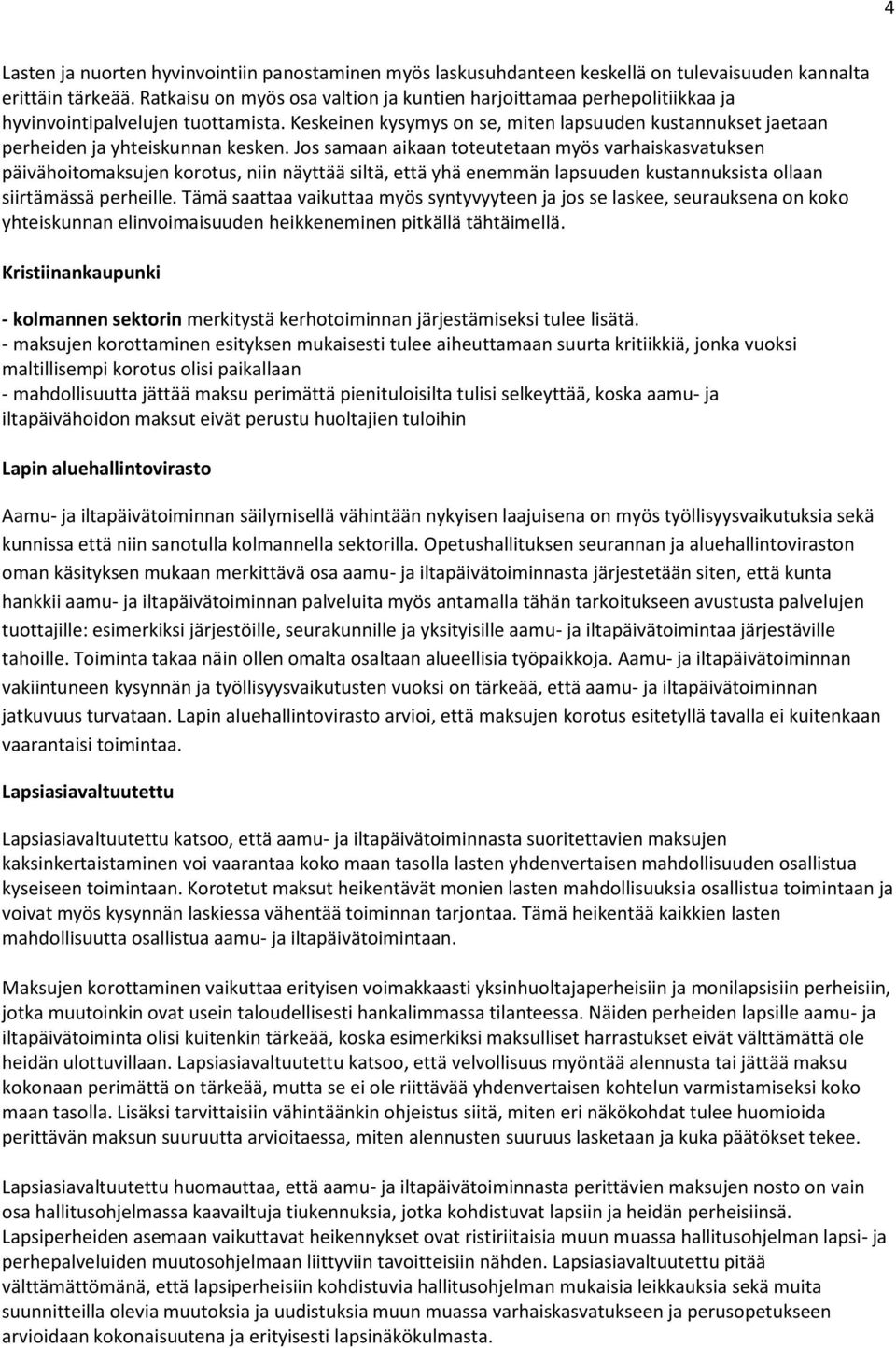 4

Lasten ja nuorten hyvinvointiin panostaminen myös laskusuhdanteen keskellä on tulevaisuuden kannalta erittäin tärkeää. Ratkaisu on myös osa valtion ja kuntien harjoittamaa perhepolitiikkaa ja hyvinvointipalvelujen tuottamista. Keskeinen kysymys on se, miten lapsuuden kustannukset jaetaan perheiden ja yhteiskunnan kesken. Jos samaan aikaan toteutetaan myös varhaiskasvatuksen päivähoitomaksujen korotus, niin näyttää siltä, että yhä enemmän lapsuuden kustannuksista ollaan siirtämässä perheille. Tämä saattaa vaikuttaa myös syntyvyyteen ja jos se laskee, seurauksena on koko yhteiskunnan elinvoimaisuuden heikkeneminen pitkällä tähtäimellä.

Kristiinankaupunki

- kolmannen sektorin merkitystä kerhotoiminnan järjestämiseksi tulee lisätä.
- maksujen korottaminen esityksen mukaisesti tulee aiheuttamaan suurta kritiikkiä, jonka vuoksi maltillisempi korotus olisi paikallaan
- mahdollisuutta jättää maksu perimättä pienituloisilta tulisi selkeyttää, koska aamu- ja iltapäivähoidon maksut eivät perustu huoltajien tuloihin

Lapin aluehallintovirasto

Aamu- ja iltapäivätoiminnan säilymisellä vähintään nykyisen laajuisena on myös työllisyysvaikutuksia sekä kunnissa että niin sanotulla kolmannella sektorilla. Opetushallituksen seurannan ja aluehallintoviraston oman käsityksen mukaan merkittävä osa aamu- ja iltapäivätoiminnasta järjestetään siten, että kunta hankkii aamu- ja iltapäivätoiminnan palveluita myös antamalla tähän tarkoitukseen avustusta palvelujen tuottajille: esimerkiksi järjestöille, seurakunnille ja yksityisille aamu- ja iltapäivätoimintaa järjestäville tahoille. Toiminta takaa näin ollen omalta osaltaan alueellisia työpaikkoja. Aamu- ja iltapäivätoiminnan vakiintuneen kysynnän ja työllisyysvaikutusten vuoksi on tärkeää, että aamu- ja iltapäivätoiminnan jatkuvuus turvataan. Lapin aluehallintovirasto arvioi, että maksujen korotus esitetyllä tavalla ei kuitenkaan vaarantaisi toimintaa.

Lapsiasiavaltuutettu

Lapsiasiavaltuutettu katsoo, että aamu- ja iltapäivätoiminnasta suoritettavien maksujen kaksinkertaistaminen voi vaarantaa koko maan tasolla lasten yhdenvertaisen mahdollisuuden osallistua kyseiseen toimintaan. Korotetut maksut heikentävät monien lasten mahdollisuuksia osallistua toimintaan ja voivat myös kysynnän laskiessa vähentää toiminnan tarjontaa. Tämä heikentää kaikkien lasten mahdollisuutta osallistua aamu- ja iltapäivätoimintaan.

Maksujen korottaminen vaikuttaa erityisen voimakkaasti yksinhuoltajaperheisiin ja monilapsisiin perheisiin, jotka muutoinkin ovat usein taloudellisesti hankalimmassa tilanteessa. Näiden perheiden lapsille aamu- ja iltapäivätoiminta olisi kuitenkin tärkeää, koska esimerkiksi maksulliset harrastukset eivät välttämättä ole heidän ulottuvillaan. Lapsiasiavaltuutettu katsoo, että velvollisuus myöntää alennusta tai jättää maksu kokonaan perimättä on tärkeää, mutta se ei ole riittävää yhdenvertaisen kohtelun varmistamiseksi koko maan tasolla. Lisäksi tarvittaisiin vähintäänkin ohjeistus siitä, miten eri näkökohdat tulee huomioida perittävän maksun suuruutta arvioitaessa, miten alennusten suuruus lasketaan ja kuka päätökset tekee.

Lapsiasiavaltuutettu huomauttaa, että aamu- ja iltapäivätoiminnasta perittävien maksujen nosto on vain osa hallitusohjelmassa kaavailtuja tiukennuksia, jotka kohdistuvat lapsiin ja heidän perheisiinsä. Lapsiperheiden asemaan vaikuttavat heikennykset ovat ristiriitaisia muun muassa hallitusohjelman lapsi- ja perhepalveluiden muutosohjelmaan liittyviin tavoitteisiin nähden. Lapsiasiavaltuutettu pitää välttämättömänä, että lapsiperheisiin kohdistuvia hallitusohjelman mukaisia leikkauksia sekä muita suunnitteilla olevia muutoksia ja uudistuksia muun muassa varhaiskasvatukseen ja perusopetukseen arvioidaan kokonaisuutena ja erityisesti lapsinäkökulmasta.